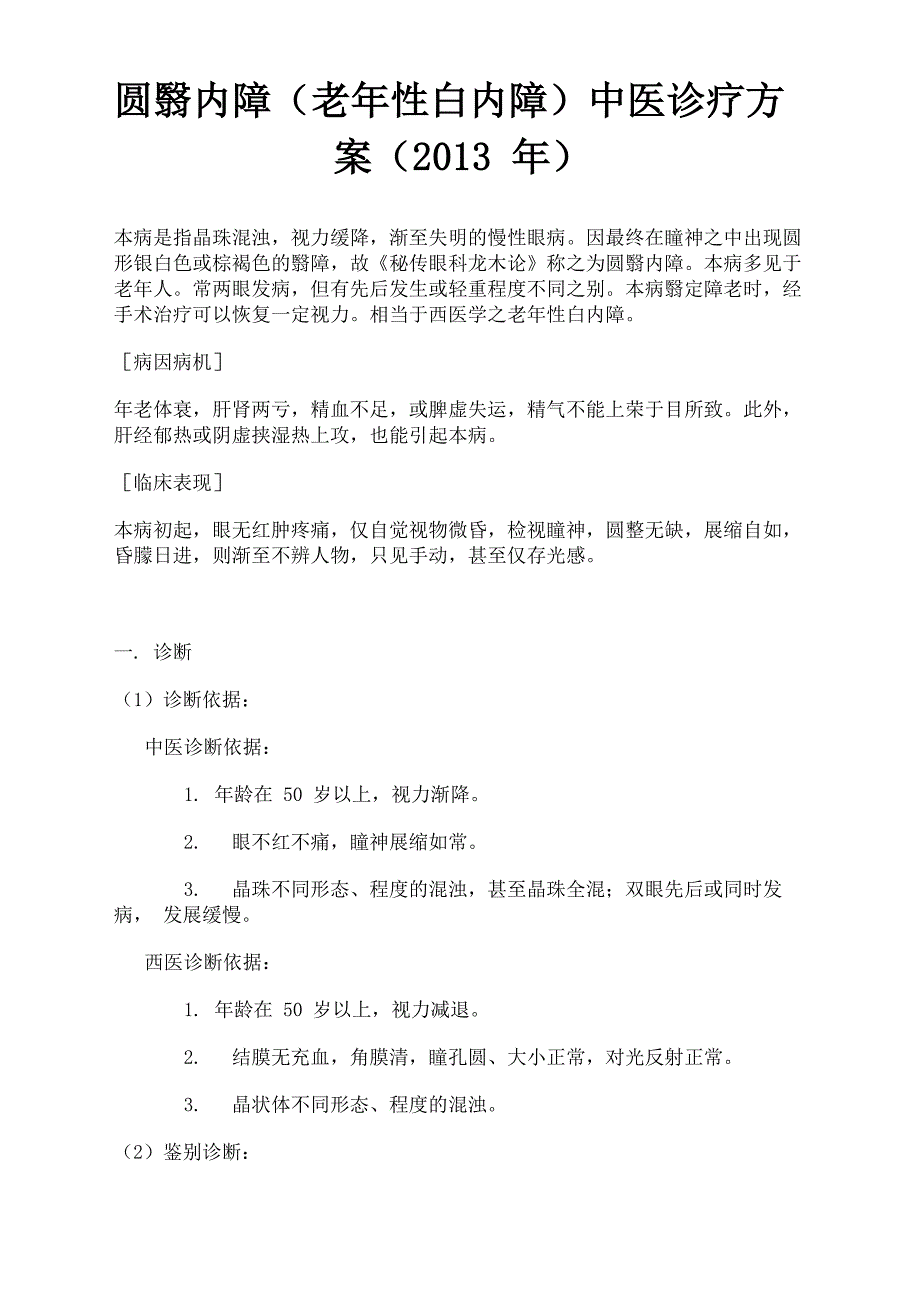 圆翳内障（老年性白内障）中医诊疗方案（2013 年）

本病是指晶珠混浊，视力缓降，渐至失明的慢性眼病。因最终在瞳神之中出现圆形银白色或棕褐色的翳障，故《秘传眼科龙木论》称之为圆翳内障。本病多见于老年人。常两眼发病，但有先后发生或轻重程度不同之别。本病翳定障老时，经手术治疗可以恢复一定视力。相当于西医学之老年性白内障。

［病因病机］

年老体衰，肝肾两亏，精血不足，或脾虚失运，精气不能上荣于目所致。此外，肝经郁热或阴虚挟湿热上攻，也能引起本病。

［临床表现］

本病初起，眼无红肿疼痛，仅自觉视物微昏，检视瞳神，圆整无缺，展缩自如，昏朦日进，则渐至不辨人物，只见手动，甚至仅存光感。

一. 诊断

（1）诊断依据：

中医诊断依据：

1. 年龄在 50 岁以上，视力渐降。

2. 眼不红不痛，瞳神展缩如常。

3. 晶珠不同形态、程度的混浊，甚至晶珠全混；双眼先后或同时发病， 发展缓慢。

西医诊断依据：

1. 年龄在 50 岁以上，视力减退。

2. 结膜无充血，角膜清，瞳孔圆、大小正常，对光反射正常。

3. 晶状体不同形态、程度的混浊。

（2）鉴别诊断：